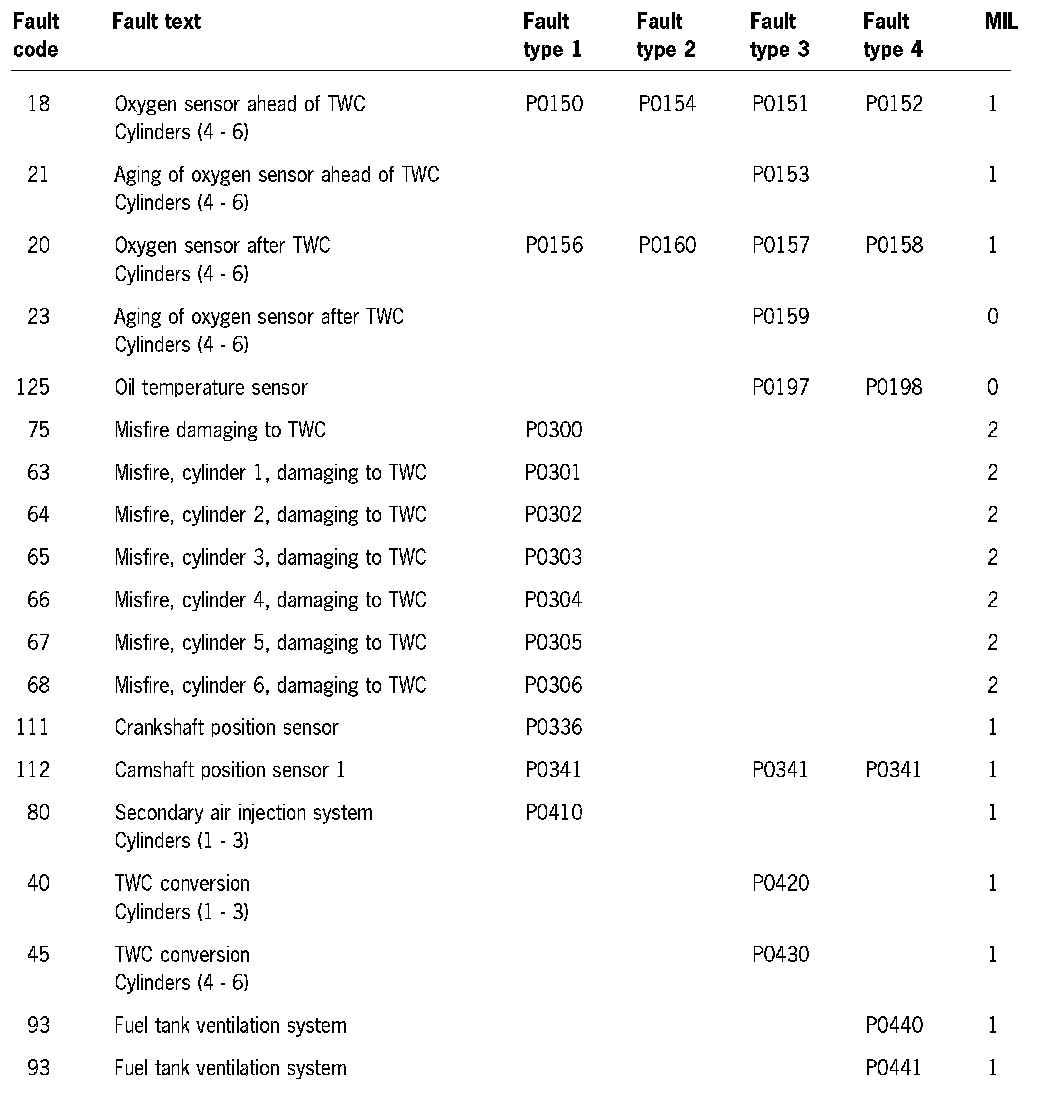 | Fault code | Fault text | Fault type 1 | Fault type 2 | Fault type 3 | Fault type 4 | MIL |
|---|---|---|---|---|---|---|
| 18 | Oxygen sensor ahead of TWC Cylinders (4 - 6) | P0150 | P0154 | P0151 | P0152 | 1 |
| 21 | Aging of oxygen sensor ahead of TWC Cylinders (4 - 6) | | | P0153 | | 1 |
| 20 | Oxygen sensor after TWC Cylinders (4 - 6) | P0156 | P0160 | P0157 | P0158 | 1 |
| 23 | Aging of oxygen sensor after TWC Cylinders (4 - 6) | | | P0159 | | 0 |
| 125 | Oil temperature sensor | | | P0197 | P0198 | 0 |
| 75 | Misfire damaging to TWC | P0300 | | | | 2 |
| 63 | Misfire, cylinder 1, damaging to TWC | P0301 | | | | 2 |
| 64 | Misfire, cylinder 2, damaging to TWC | P0302 | | | | 2 |
| 65 | Misfire, cylinder 3, damaging to TWC | P0303 | | | | 2 |
| 66 | Misfire, cylinder 4, damaging to TWC | P0304 | | | | 2 |
| 67 | Misfire, cylinder 5, damaging to TWC | P0305 | | | | 2 |
| 68 | Misfire, cylinder 6, damaging to TWC | P0306 | | | | 2 |
| 111 | Crankshaft position sensor | P0336 | | | | 1 |
| 112 | Camshaft position sensor 1 | P0341 | | P0341 | P0341 | 1 |
| 80 | Secondary air injection system Cylinders (1 - 3) | P0410 | | | | 1 |
| 40 | TWC conversion Cylinders (1 - 3) | | | P0420 | | 1 |
| 45 | TWC conversion Cylinders (4 - 6) | | | P0430 | | 1 |
| 93 | Fuel tank ventilation system | | | | P0440 | 1 |
| 93 | Fuel tank ventilation system | | | | P0441 | 1 |